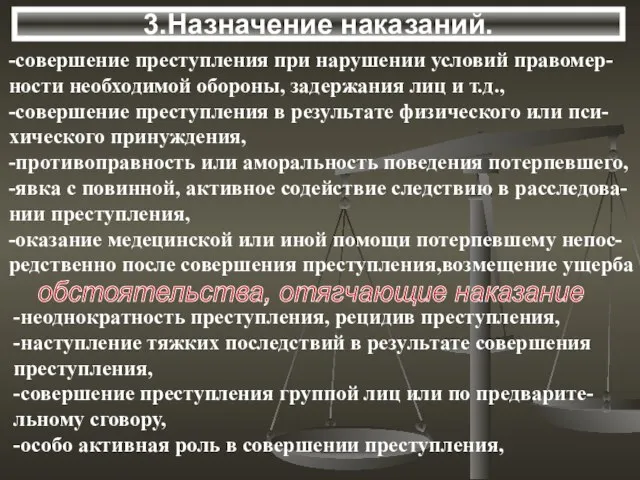 3.Назначение наказаний.

-совершение преступления при нарушении условий правомерности необходимой обороны, задержания лиц и т.д.,
-совершение преступления в результате физического или психического принуждения,
-противоправность или аморальность поведения потерпевшего,
-явка с повинной, активное содействие следствию в расследовании преступления,
-оказание медецинской или иной помощи потерпевшему непосредственно после совершения преступления,возмещение ущерба

обстоятельства, отягчающие наказание

-неоднократность преступления, рецидив преступления,
-наступление тяжких последствий в результате совершения преступления,
-совершение преступления группой лиц или по предварительному сговору,
-особо активная роль в совершении преступления,